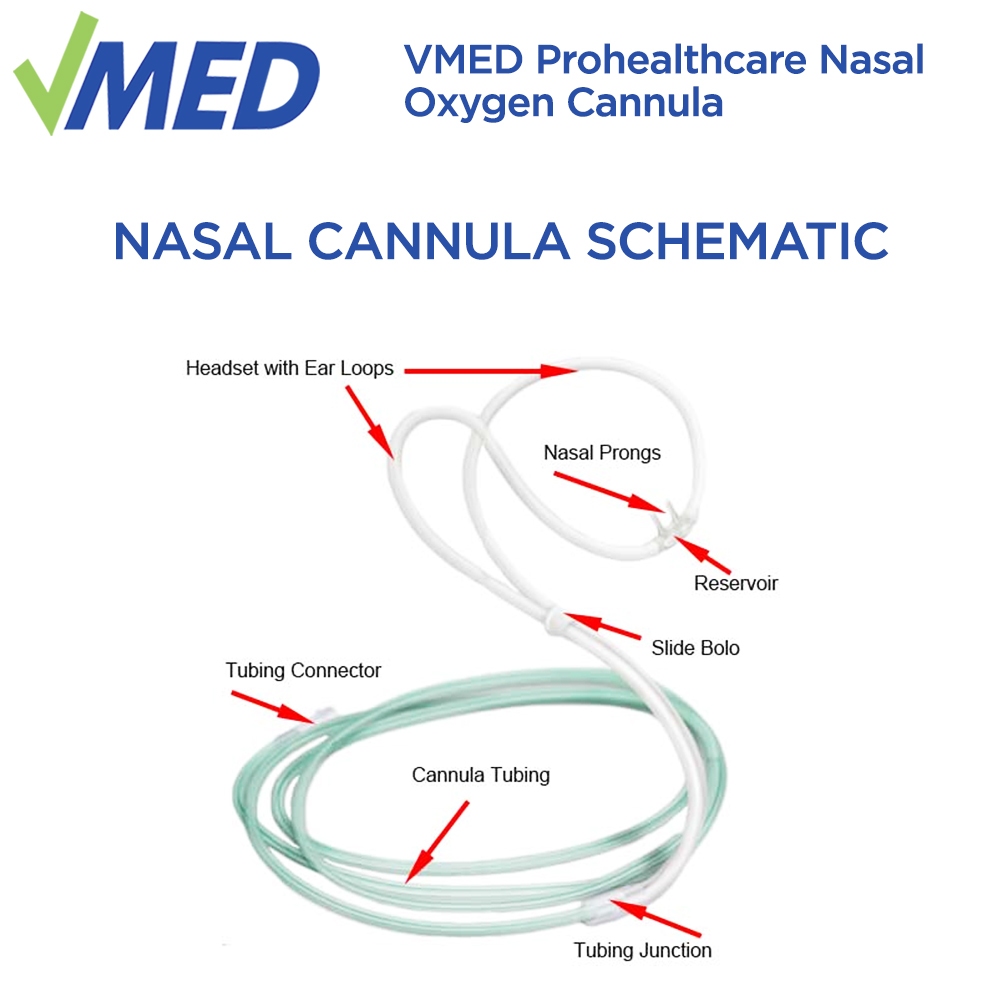 VMED

VMED Prohealthcare Nasal Oxygen Cannula

NASAL CANNULA SCHEMATIC

Headset with Ear Loops

Nasal Prongs

Reservoir

Slide Bolo

Tubing Connector

Cannula Tubing

Tubing Junction